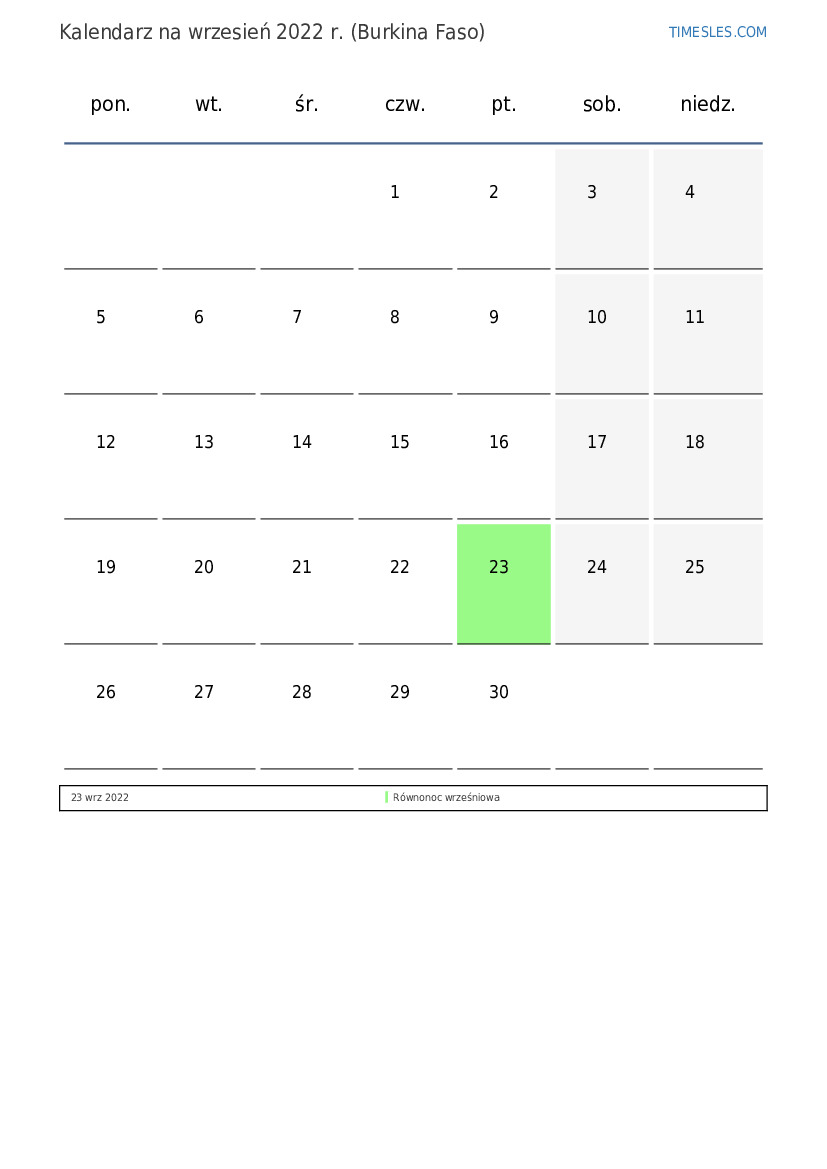 Kalendarz na wrzesień 2022 r. (Burkina Faso)

TIMESLES.COM

| pon. | wt. | śr. | czw. | pt. | sob. | niedz. |
|---|---|---|---|---|---|---|
| | | | 1 | 2 | 3 | 4 |
| 5 | 6 | 7 | 8 | 9 | 10 | 11 |
| 12 | 13 | 14 | 15 | 16 | 17 | 18 |
| 19 | 20 | 21 | 22 | 23 | 24 | 25 |
| 26 | 27 | 28 | 29 | 30 | | |

| 23 wrz 2022 | Równonoc wrześniowa |
|---|---|